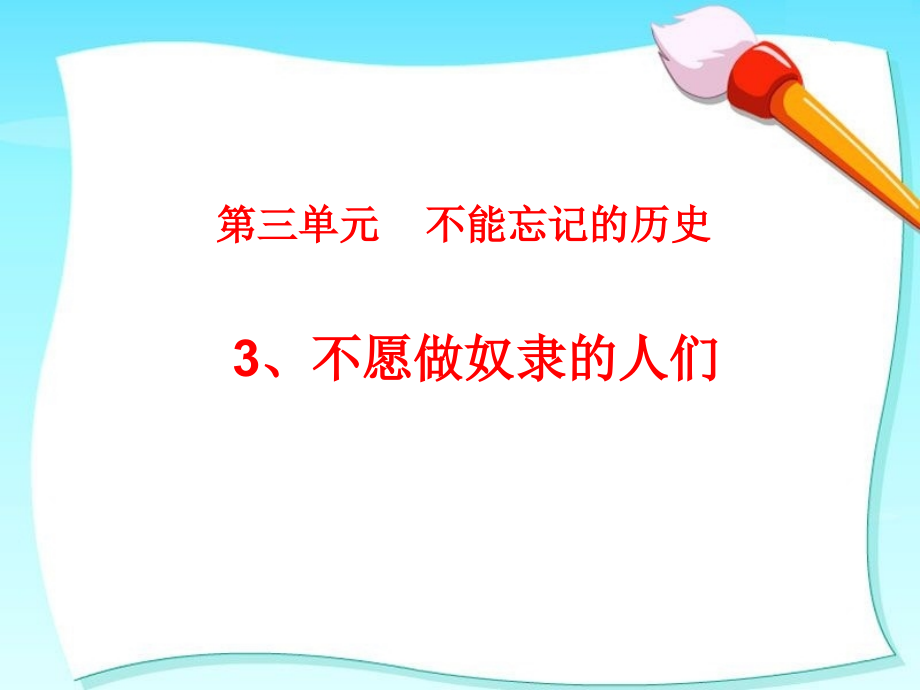 第三单元　不能忘记的历史

3、不愿做奴隶的人们